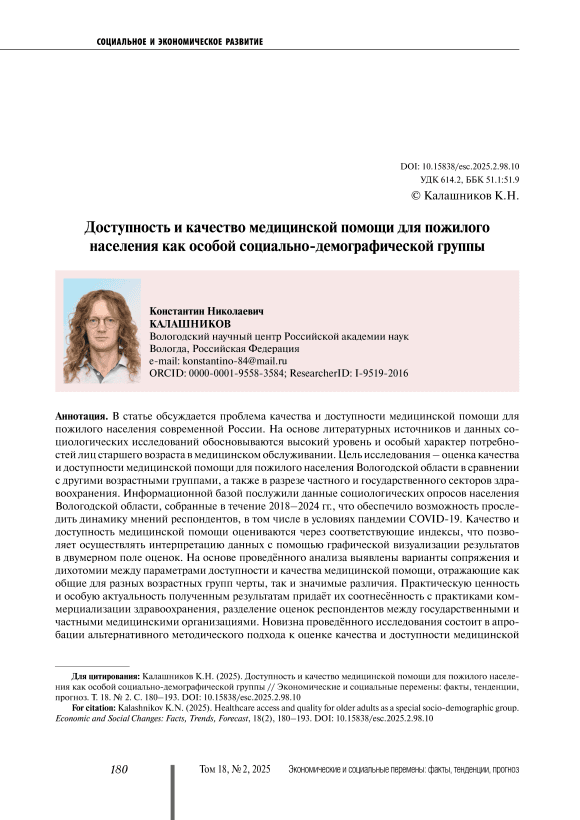 СОЦИАЛЬНОЕ И ЭКОНОМИЧЕСКОЕ РАЗВИТИЕ

DOI: 10.15838/esc.2025.2.98.10
УДК 614.2, ББК 51.1:51.9
© Калашников К.Н.

Доступность и качество медицинской помощи для пожилого населения как особой социально-демографической группы

Константин Николаевич
КАЛАШНИКОВ
Вологодский научный центр Российской академии наук
Вологда, Российская Федерация
e-mail: konstantino-84@mail.ru
ORCID: 0000-0001-9558-3584; ResearcherID: I-9519-2016

Аннотация. В статье обсуждается проблема качества и доступности медицинской помощи для пожилого населения современной России. На основе литературных источников и данных социологических исследований обосновываются высокий уровень и особый характер потребностей лиц старшего возраста в медицинском обслуживании. Цель исследования – оценка качества и доступности медицинской помощи для пожилого населения Вологодской области в сравнении с другими возрастными группами, а также в разрезе частного и государственного секторов здравоохранения. Информационной базой послужили данные социологических опросов населения Вологодской области, собранные в течение 2018–2024 гг., что обеспечило возможность проследить динамику мнений респондентов, в том числе в условиях пандемии COVID-19. Качество и доступность медицинской помощи оцениваются через соответствующие индексы, что позволяет осуществлять интерпретацию данных с помощью графической визуализации результатов в двумерном поле оценок. На основе проведённого анализа выявлены варианты сопряжения и дихотомии между параметрами доступности и качества медицинской помощи, отражающие как общие для разных возрастных групп черты, так и значимые различия. Практическую ценность и особую актуальность полученным результатам придаёт их соотнесённость с практиками коммерциализации здравоохранения, разделение оценок респондентов между государственными и частными медицинскими организациями. Новизна проведённого исследования состоит в апробации альтернативного методического подхода к оценке качества и доступности медицинской

Для цитирования: Калашников К.Н. (2025). Доступность и качество медицинской помощи для пожилого населения как особой социально-демографической группы // Экономические и социальные перемены: факты, тенденции, прогноз. Т. 18. № 2. С. 180–193. DOI: 10.15838/esc.2025.2.98.10
For citation: Kalashnikov K.N. (2025). Healthcare access and quality for older adults as a special socio-demographic group. Economic and Social Changes: Facts, Trends, Forecast, 18(2), 180–193. DOI: 10.15838/esc.2025.2.98.10

180 Том 18, № 2, 2025 Экономические и социальные перемены: факты, тенденции, прогноз